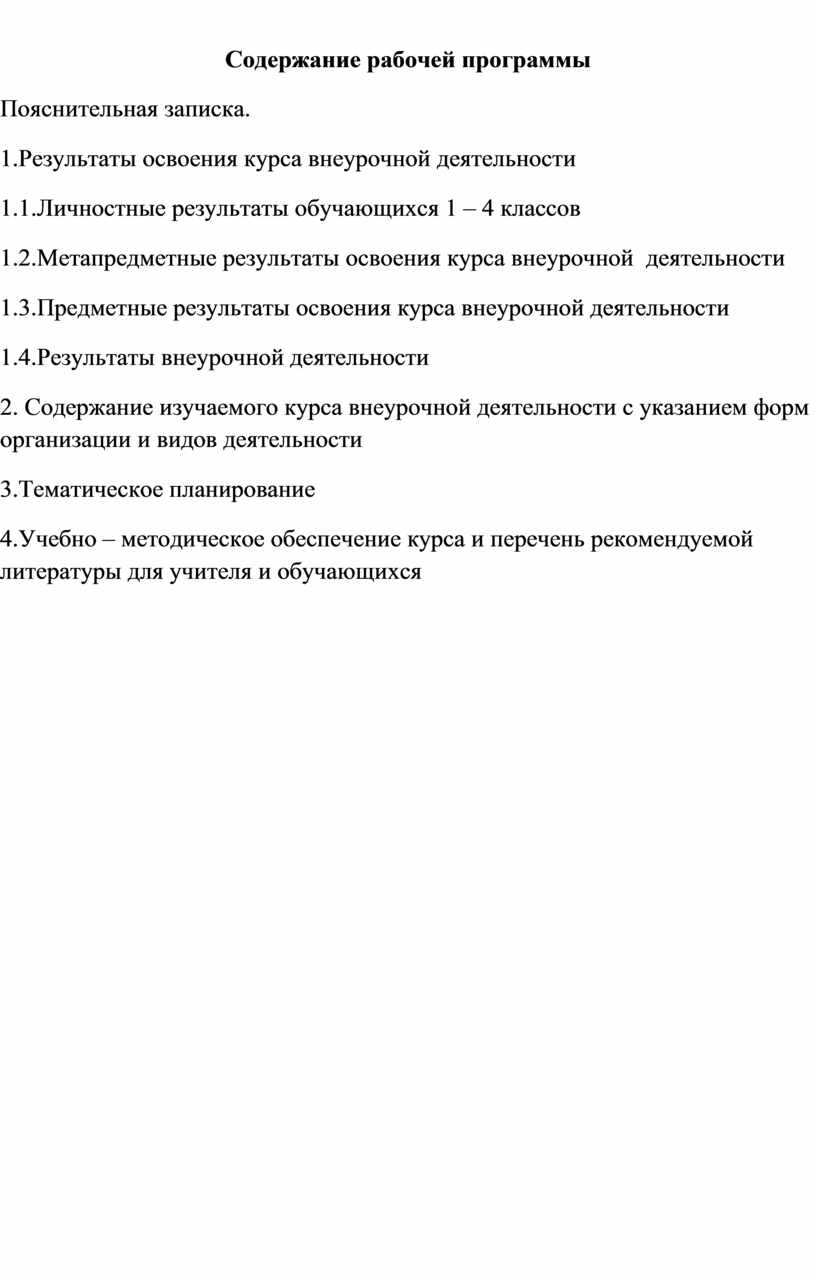 Содержание рабочей программы

Пояснительная записка.

1.Результаты освоения курса внеурочной деятельности

1.1.Личностные результаты обучающихся 1 – 4 классов

1.2.Метапредметные результаты освоения курса внеурочной деятельности

1.3.Предметные результаты освоения курса внеурочной деятельности

1.4.Результаты внеурочной деятельности

2. Содержание изучаемого курса внеурочной деятельности с указанием форм организации и видов деятельности

3.Тематическое планирование

4.Учебно – методическое обеспечение курса и перечень рекомендуемой литературы для учителя и обучающихся